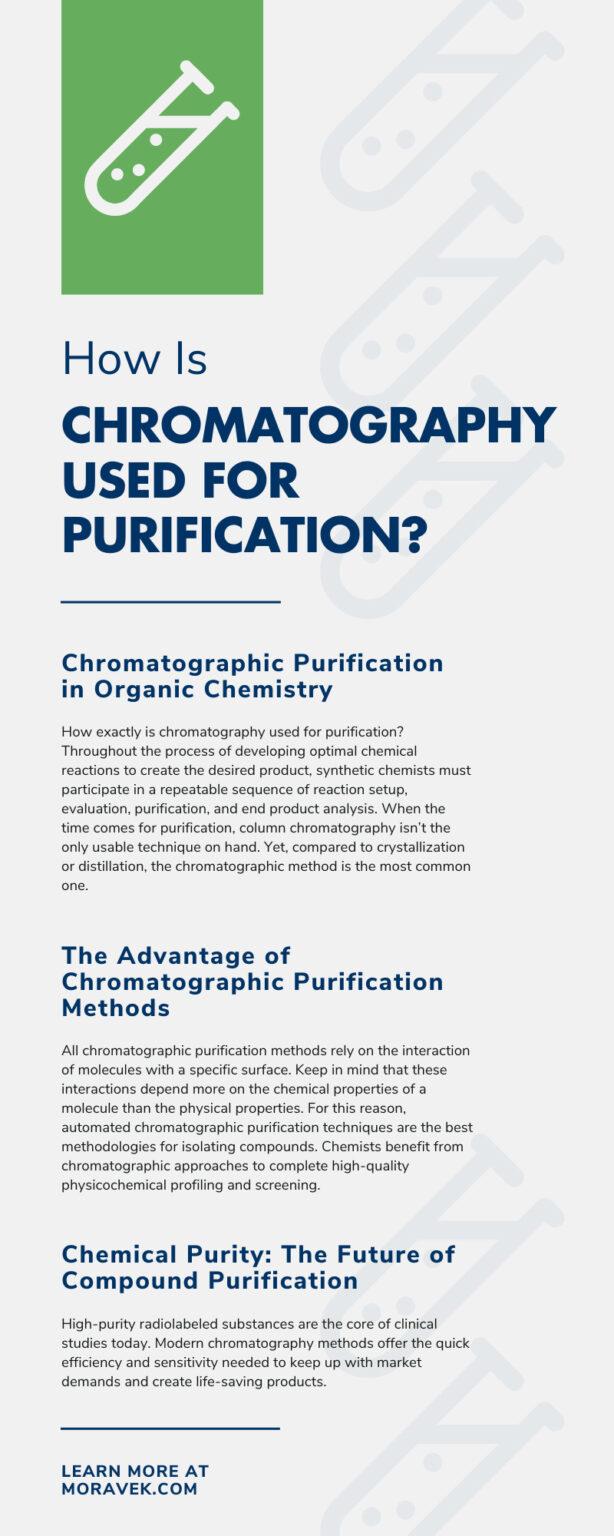 How Is

CHROMATOGRAPHY USED FOR PURIFICATION?

Chromatographic Purification in Organic Chemistry

How exactly is chromatography used for purification? Throughout the process of developing optimal chemical reactions to create the desired product, synthetic chemists must participate in a repeatable sequence of reaction setup, evaluation, purification, and end product analysis. When the time comes for purification, column chromatography isn't the only usable technique on hand. Yet, compared to crystallization or distillation, the chromatographic method is the most common one.

The Advantage of Chromatographic Purification Methods

All chromatographic purification methods rely on the interaction of molecules with a specific surface. Keep in mind that these interactions depend more on the chemical properties of a molecule than the physical properties. For this reason, automated chromatographic purification techniques are the best methodologies for isolating compounds. Chemists benefit from chromatographic approaches to complete high-quality physicochemical profiling and screening.

Chemical Purity: The Future of Compound Purification

High-purity radiolabeled substances are the core of clinical studies today. Modern chromatography methods offer the quick efficiency and sensitivity needed to keep up with market demands and create life-saving products.

LEARN MORE AT MORAVEK.COM